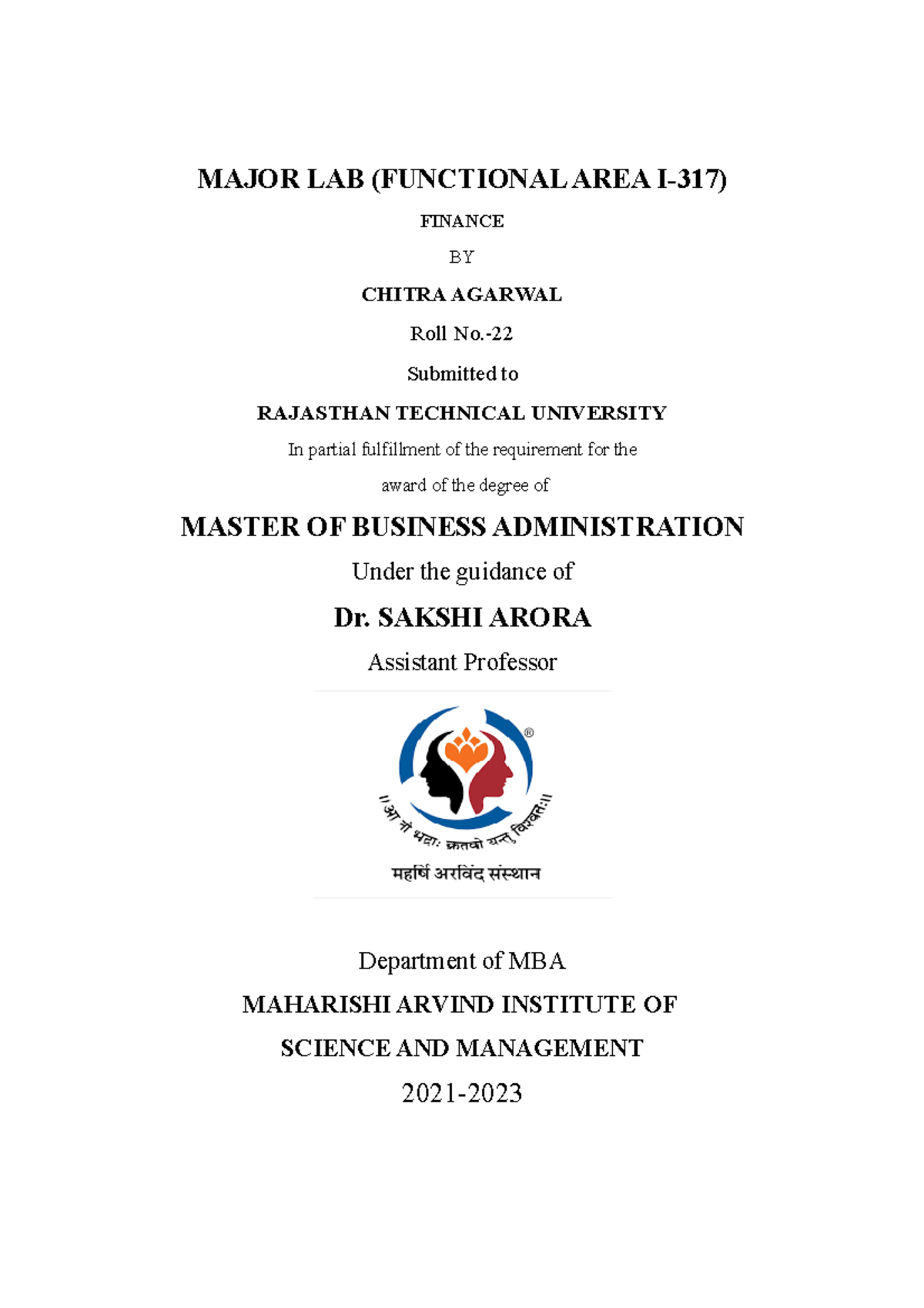 MAJOR LAB (FUNCTIONAL AREA I-317)

FINANCE

BY

CHITRA AGARWAL

Roll No.-22

Submitted to

RAJASTHAN TECHNICAL UNIVERSITY

In partial fulfillment of the requirement for the award of the degree of

MASTER OF BUSINESS ADMINISTRATION

Under the guidance of

Dr. SAKSHI ARORA

Assistant Professor

®

॥ आ नो भद्राः क्रतवो यन्तु विश्वतः॥

महर्षि अरविंद संस्थान

Department of MBA

MAHARISHI ARVIND INSTITUTE OF SCIENCE AND MANAGEMENT

2021-2023